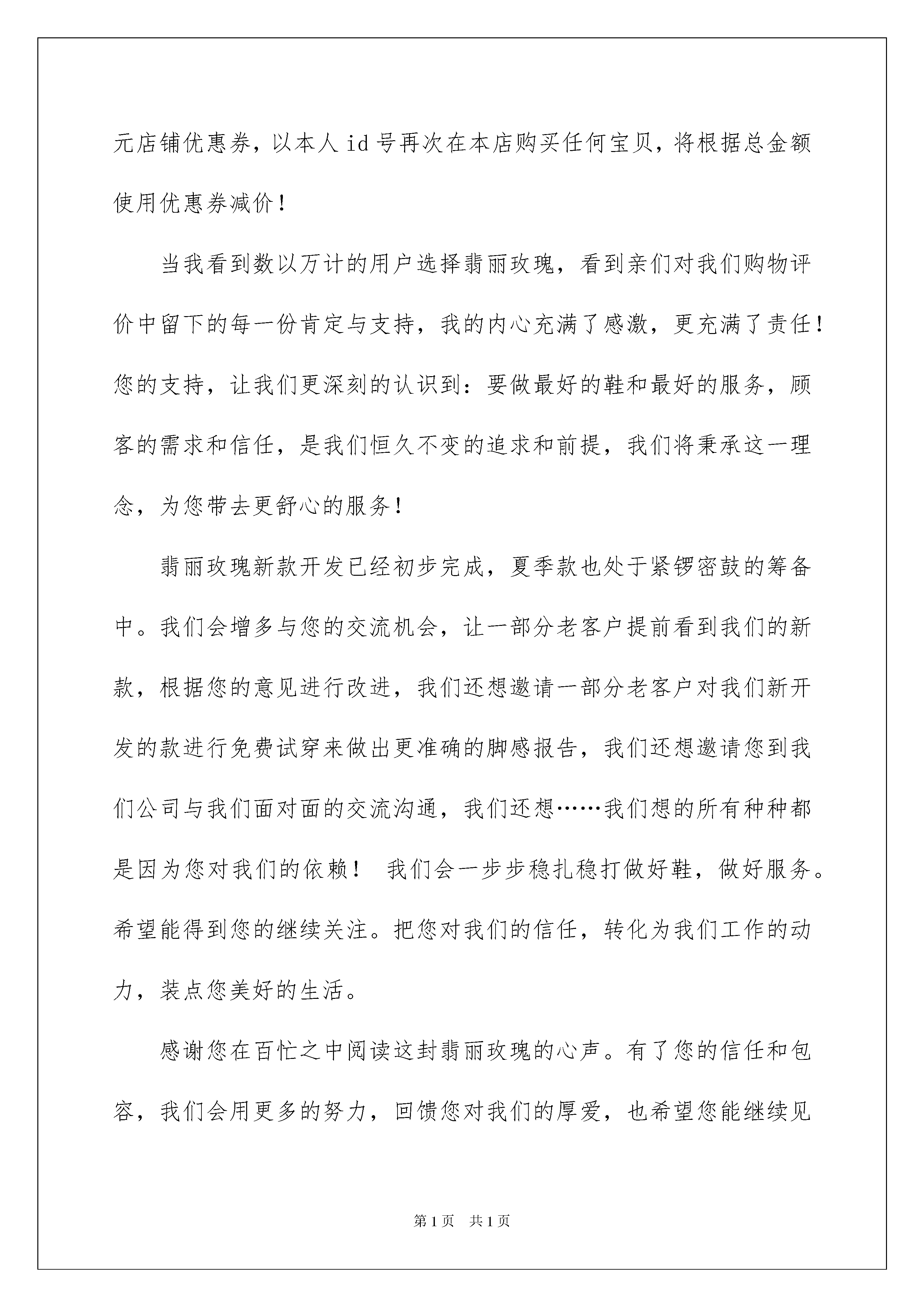 元店铺优惠券，以本人 id 号再次在本店购买任何宝贝，将根据总金额使用优惠券减价！

当我看到数以万计的用户选择翡丽玫瑰，看到亲们对我们购物评价中留下的每一份肯定与支持，我的内心充满了感激，更充满了责任！您的支持，让我们更深刻的认识到：要做最好的鞋和最好的服务，顾客的需求和信任，是我们恒久不变的追求和前提，我们将秉承这一理念，为您带去更舒心的服务！

翡丽玫瑰新款开发已经初步完成，夏季款也处于紧锣密鼓的筹备中。我们会增多与您的交流机会，让一部分老客户提前看到我们的新款，根据您的意见进行改进，我们还想邀请一部分老客户对我们新开发的款进行免费试穿来做出更准确的脚感报告，我们还想邀请您到我们公司与我们面对面的交流沟通，我们还想……我们想的所有种种都是因为您对我们的依赖！ 我们会一步步稳扎稳打做好鞋，做好服务。希望能得到您的继续关注。把您对我们的信任，转化为我们工作的动力，装点您美好的生活。

感谢您在百忙之中阅读这封翡丽玫瑰的心声。有了您的信任和包容，我们会用更多的努力，回馈您对我们的厚爱，也希望您能继续见

第 1 页 共 1 页